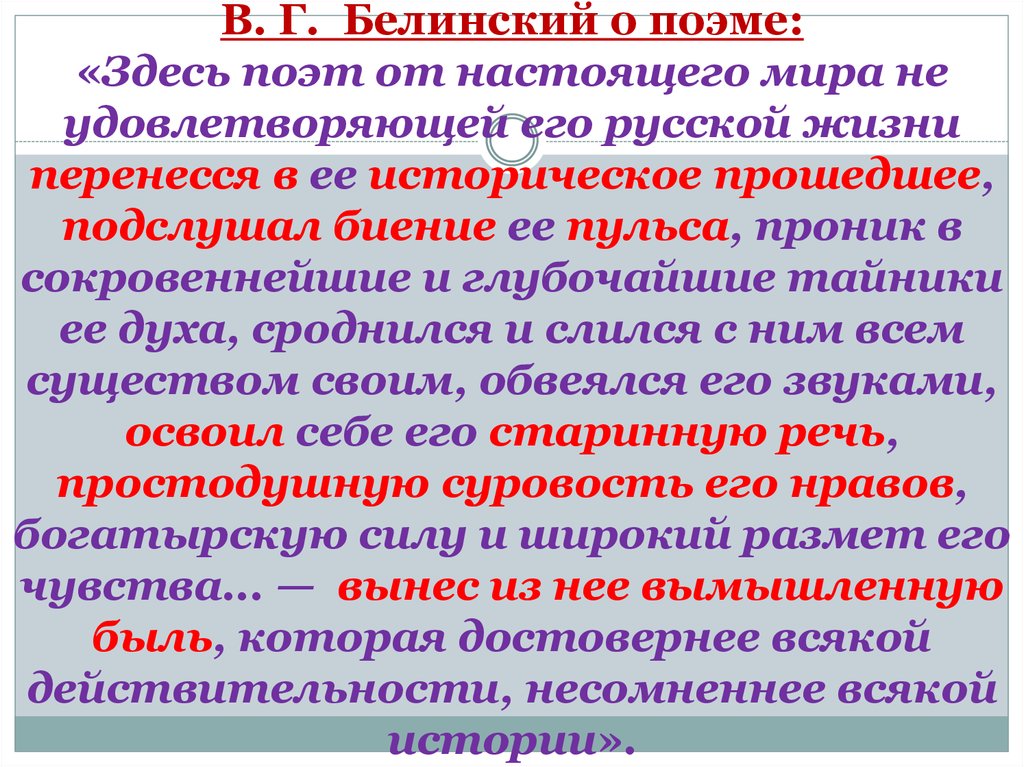 В. Г. Белинский о поэме:
«Здесь поэт от настоящего мира не удовлетворяющей его русской жизни перенесся в ее историческое прошедшее, подслушал биение ее пульса, проник в сокровеннейшие и глубочайшие тайники ее духа, сроднился и слился с ним всем существом своим, обвеялся его звуками, освоил себе его старинную речь, простодушную суровость его нравов, богатырскую силу и широкий размет его чувства... — вынес из нее вымышленную быль, которая достовернее всякой действительности, несомненнее всякой истории».